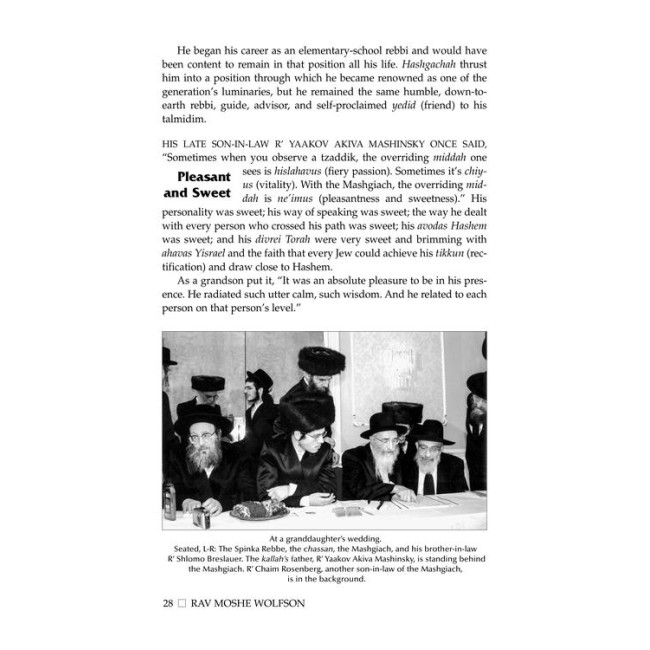 He began his career as an elementary-school rebbi and would have been content to remain in that position all his life. Hashgachah thrust him into a position through which he became renowned as one of the generation's luminaries, but he remained the same humble, down-to-earth rebbi, guide, advisor, and self-proclaimed yedid (friend) to his talmidim.

Pleasant and Sweet

HIS LATE SON-IN-LAW R' YAAKOV AKIVA MASHINSKY ONCE SAID, "Sometimes when you observe a tzaddik, the overriding middah one sees is hislahavus (fiery passion). Sometimes it's chiyus (vitality). With the Mashgiach, the overriding middah is ne'imus (pleasantness and sweetness)." His personality was sweet; his way of speaking was sweet; the way he dealt with every person who crossed his path was sweet; his avodas Hashem was sweet; and his divrei Torah were very sweet and brimming with ahavas Yisrael and the faith that every Jew could achieve his tikkun (rectification) and draw close to Hashem.

As a grandson put it, "It was an absolute pleasure to be in his presence. He radiated such utter calm, such wisdom. And he related to each person on that person's level."

At a granddaughter's wedding.
Seated, L-R: The Spinka Rebbe, the chassan, the Mashgiach, and his brother-in-law R' Shlomo Breslauer. The kallah's father, R' Yaakov Akiva Mashinsky, is standing behind the Mashgiach. R' Chaim Rosenberg, another son-in-law of the Mashgiach, is in the background.

28 □ RAV MOSHE WOLFSON